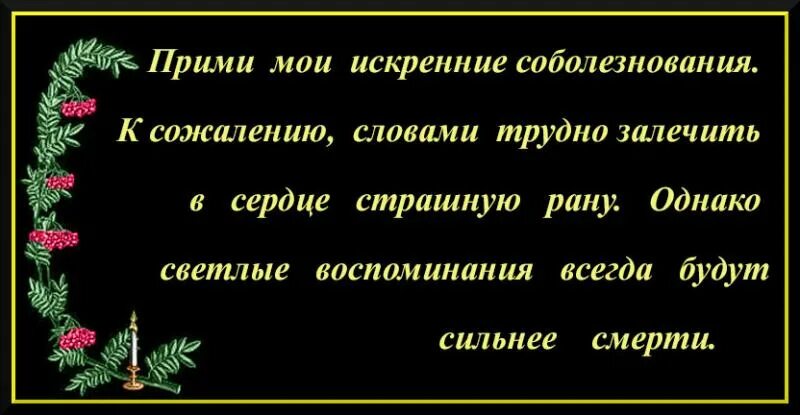 Прими мои искренние соболезнования. К сожалению, словами трудно залечить в сердце страшную рану. Однако светлые воспоминания всегда будут сильнее смерти.